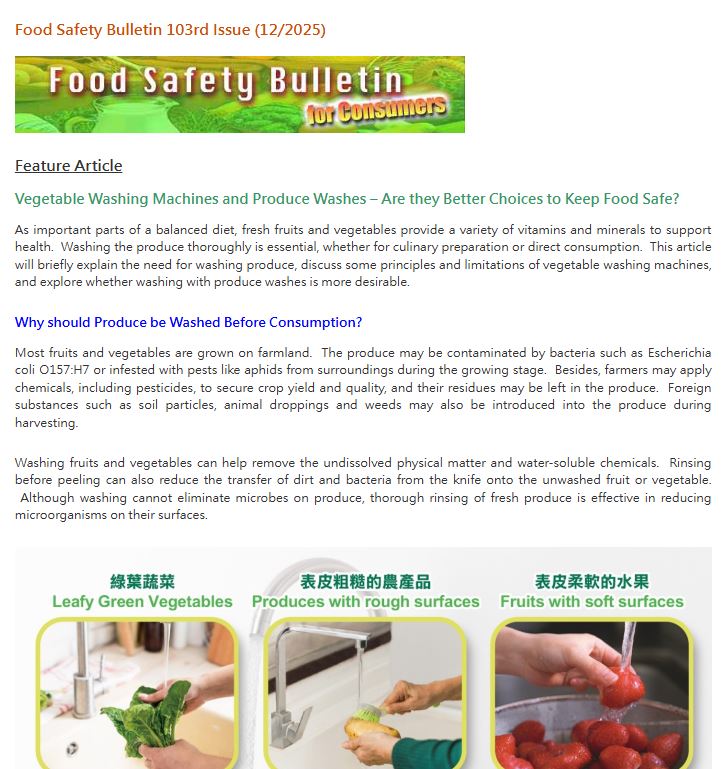 Food Safety Bulletin 103rd Issue (12/2025)

Food Safety Bulletin for Consumers

Feature Article

Vegetable Washing Machines and Produce Washes – Are they Better Choices to Keep Food Safe?

As important parts of a balanced diet, fresh fruits and vegetables provide a variety of vitamins and minerals to support health. Washing the produce thoroughly is essential, whether for culinary preparation or direct consumption. This article will briefly explain the need for washing produce, discuss some principles and limitations of vegetable washing machines, and explore whether washing with produce washes is more desirable.

Why should Produce be Washed Before Consumption?

Most fruits and vegetables are grown on farmland. The produce may be contaminated by bacteria such as Escherichia coli O157:H7 or infested with pests like aphids from surroundings during the growing stage. Besides, farmers may apply chemicals, including pesticides, to secure crop yield and quality, and their residues may be left in the produce. Foreign substances such as soil particles, animal droppings and weeds may also be introduced into the produce during harvesting.

Washing fruits and vegetables can help remove the undissolved physical matter and water-soluble chemicals. Rinsing before peeling can also reduce the transfer of dirt and bacteria from the knife onto the unwashed fruit or vegetable. Although washing cannot eliminate microbes on produce, thorough rinsing of fresh produce is effective in reducing microorganisms on their surfaces.

綠葉蔬菜
Leafy Green Vegetables

表皮粗糙的農產品
Produces with rough surfaces

表皮柔軟的水果
Fruits with soft surfaces